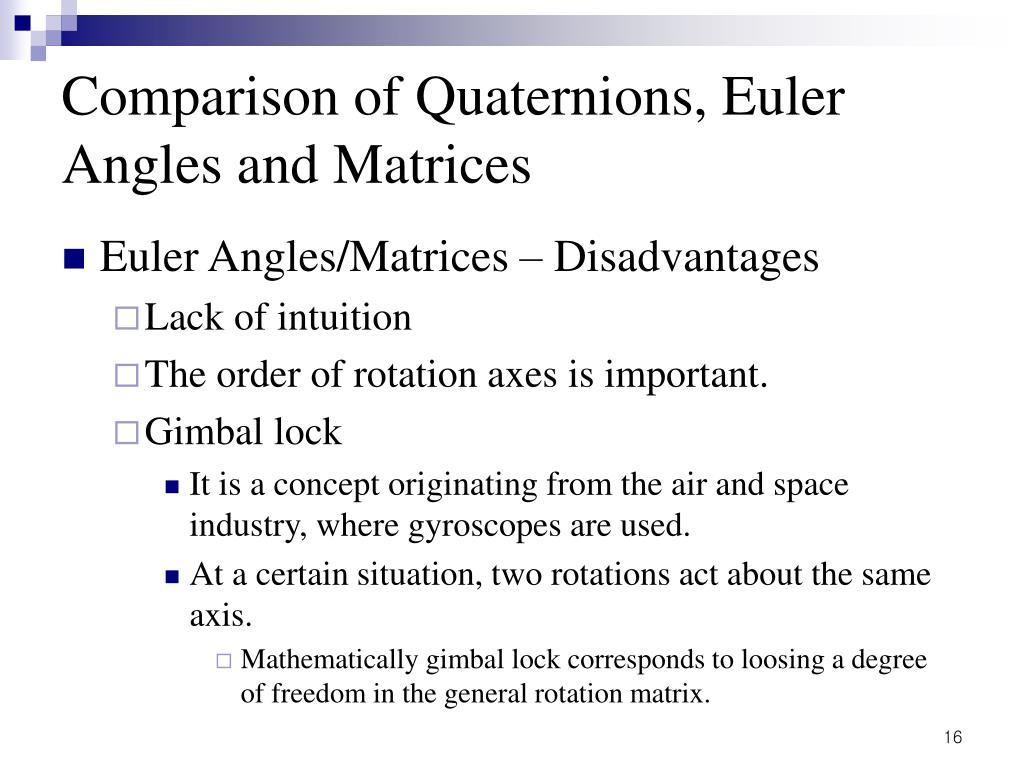 Comparison of Quaternions, Euler Angles and Matrices

Euler Angles/Matrices – Disadvantages

Lack of intuition

The order of rotation axes is important.

Gimbal lock

It is a concept originating from the air and space industry, where gyroscopes are used.

At a certain situation, two rotations act about the same axis.

Mathematically gimbal lock corresponds to loosing a degree of freedom in the general rotation matrix.

16